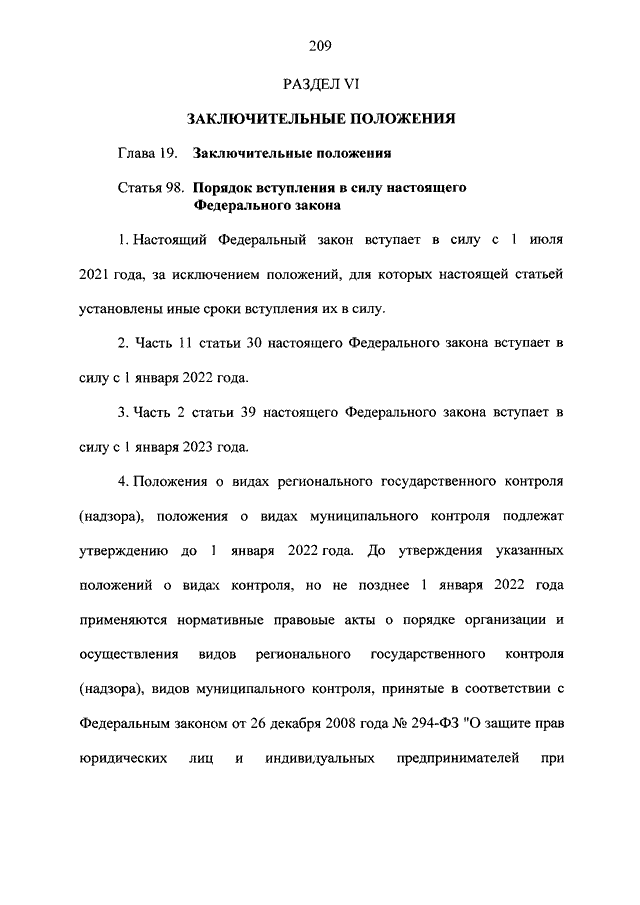 209

РАЗДЕЛ VI

ЗАКЛЮЧИТЕЛЬНЫЕ ПОЛОЖЕНИЯ

Глава 19. Заключительные положения

Статья 98. Порядок вступления в силу настоящего Федерального закона

1. Настоящий Федеральный закон вступает в силу с 1 июля 2021 года, за исключением положений, для которых настоящей статьей установлены иные сроки вступления их в силу.

2. Часть 11 статьи 30 настоящего Федерального закона вступает в силу с 1 января 2022 года.

3. Часть 2 статьи 39 настоящего Федерального закона вступает в силу с 1 января 2023 года.

4. Положения о видах регионального государственного контроля (надзора), положения о видах муниципального контроля подлежат утверждению до 1 января 2022 года. До утверждения указанных положений о видах контроля, но не позднее 1 января 2022 года применяются нормативные правовые акты о порядке организации и осуществления видов регионального государственного контроля (надзора), видов муниципального контроля, принятые в соответствии с Федеральным законом от 26 декабря 2008 года № 294-ФЗ "О защите прав юридических лиц и индивидуальных предпринимателей при